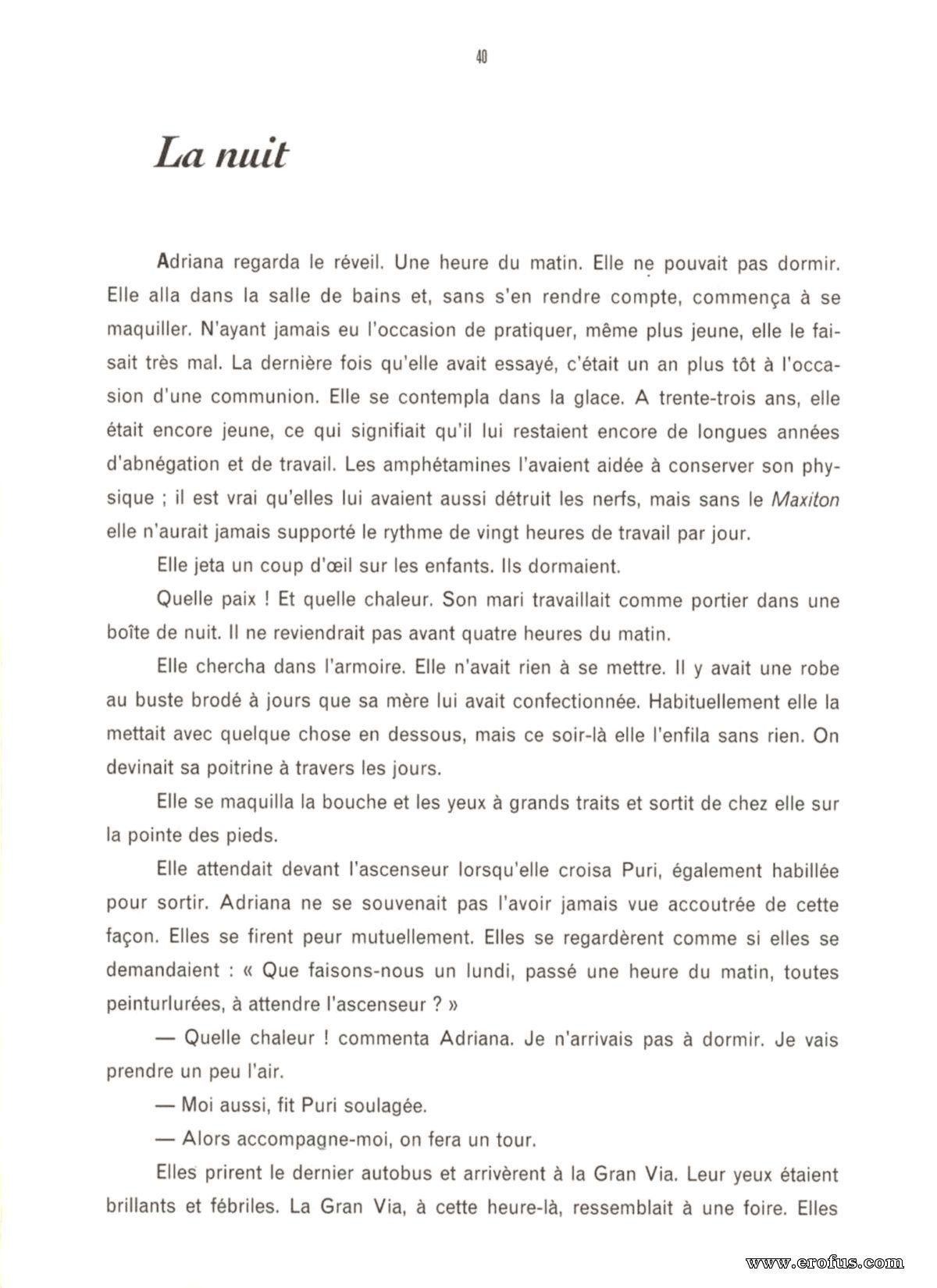 40

La nuit

Adriana regarda le réveil. Une heure du matin. Elle ne pouvait pas dormir. Elle alla dans la salle de bains et, sans s'en rendre compte, commença à se maquiller. N'ayant jamais eu l'occasion de pratiquer, même plus jeune, elle le faisait très mal. La dernière fois qu'elle avait essayé, c'était un an plus tôt à l'occasion d'une communion. Elle se contempla dans la glace. A trente-trois ans, elle était encore jeune, ce qui signifiait qu'il lui restaient encore de longues années d'abnégation et de travail. Les amphétamines l'avaient aidée à conserver son physique ; il est vrai qu'elles lui avaient aussi détruit les nerfs, mais sans le Maxiton elle n'aurait jamais supporté le rythme de vingt heures de travail par jour.

Elle jeta un coup d'œil sur les enfants. Ils dormaient.

Quelle paix ! Et quelle chaleur. Son mari travaillait comme portier dans une boîte de nuit. Il ne reviendrait pas avant quatre heures du matin.

Elle chercha dans l'armoire. Elle n'avait rien à se mettre. Il y avait une robe au buste brodé à jours que sa mère lui avait confectionnée. Habituellement elle la mettait avec quelque chose en dessous, mais ce soir-là elle l'enfila sans rien. On devinait sa poitrine à travers les jours.

Elle se maquilla la bouche et les yeux à grands traits et sortit de chez elle sur la pointe des pieds.

Elle attendait devant l'ascenseur lorsqu'elle croisa Puri, également habillée pour sortir. Adriana ne se souvenait pas l'avoir jamais vue accoutrée de cette façon. Elles se firent peur mutuellement. Elles se regardèrent comme si elles se demandaient : « Que faisons-nous un lundi, passé une heure du matin, toutes peinturlurées, à attendre l'ascenseur ? »

— Quelle chaleur ! commenta Adriana. Je n'arrivais pas à dormir. Je vais prendre un peu l'air.

— Moi aussi, fit Puri soulagée.

— Alors accompagne-moi, on fera un tour.

Elles prirent le dernier autobus et arrivèrent à la Gran Via. Leur yeux étaient brillants et fébriles. La Gran Via, à cette heure-là, ressemblait à une foire. Elles

www.erofus.com